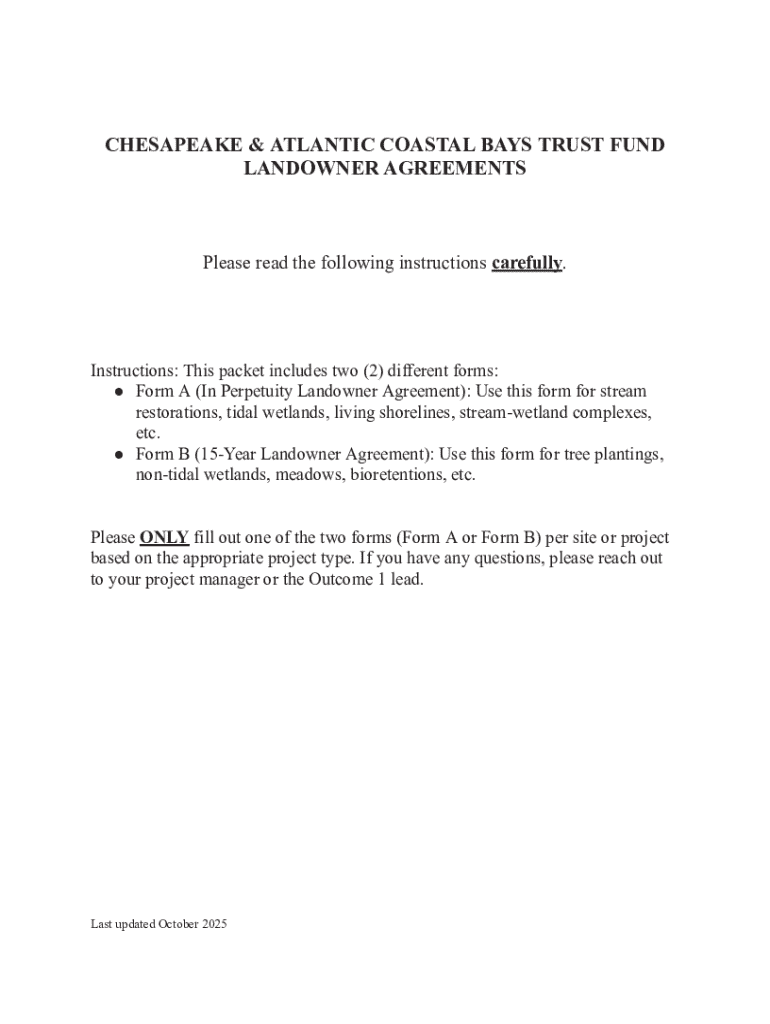 CHESAPEAKE & ATLANTIC COASTAL BAYS TRUST FUND LANDOWNER AGREEMENTS

Please read the following instructions carefully.

Instructions: This packet includes two (2) different forms:
● Form A (In Perpetuity Landowner Agreement): Use this form for stream restorations, tidal wetlands, living shorelines, stream-wetland complexes, etc.
● Form B (15-Year Landowner Agreement): Use this form for tree plantings, non-tidal wetlands, meadows, bioretentions, etc.

Please ONLY fill out one of the two forms (Form A or Form B) per site or project based on the appropriate project type. If you have any questions, please reach out to your project manager or the Outcome 1 lead.

Last updated October 2025